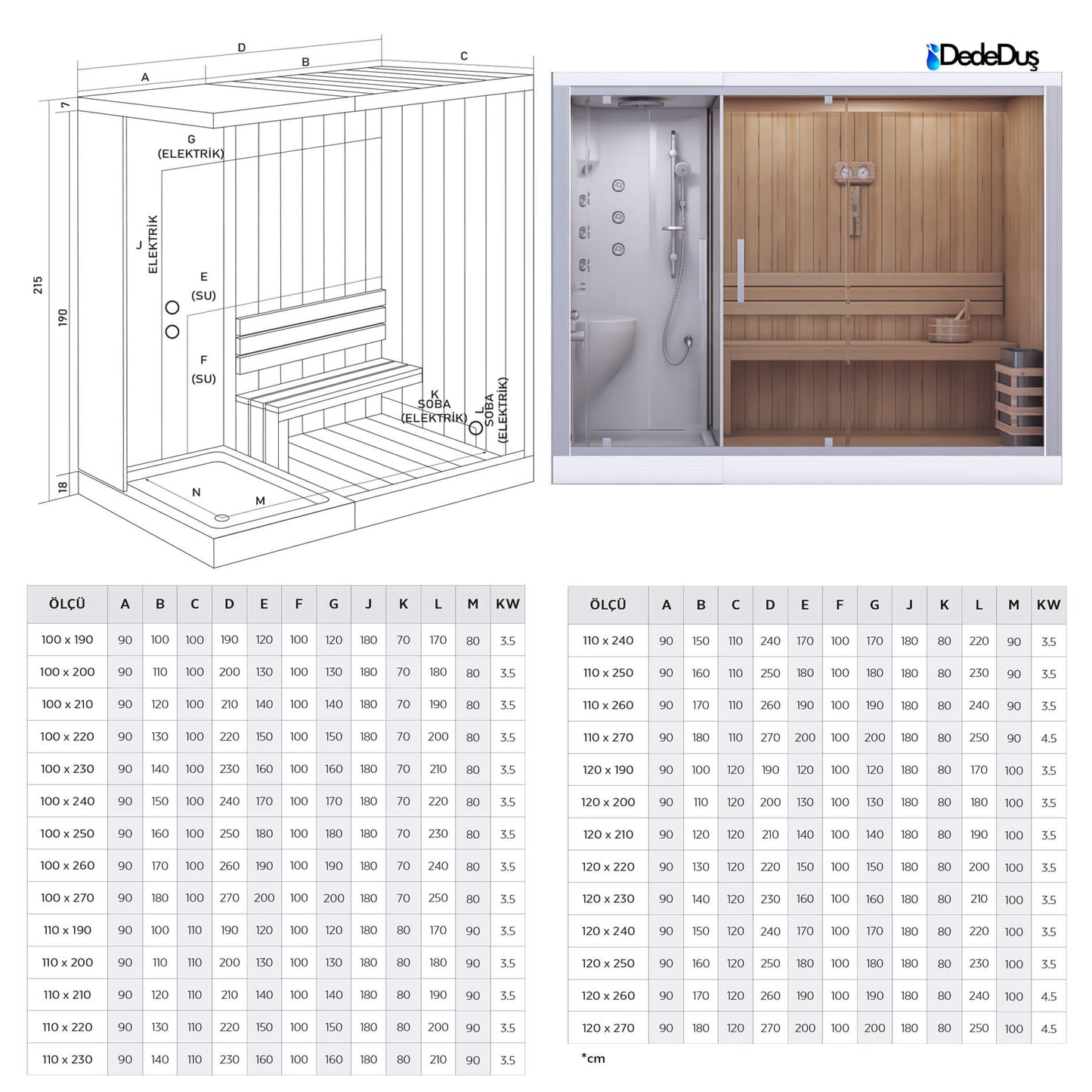 D
A
B
C
7
G
(ELEKTRİK)
J
ELEKTRİK
215
190
E
(SU)
F
(SU)
K
SOBA
(ELEKTRİK)
L
SOBA
(ELEKTRİK)
18
N
M

DedeDuş

| ÖLÇÜ | A | B | C | D | E | F | G | J | K | L | M | KW |
|---|---|---|---|---|---|---|---|---|---|---|---|---|
| 100 x 190 | 90 | 100 | 100 | 190 | 120 | 100 | 120 | 180 | 70 | 170 | 80 | 3.5 |
| 100 x 200 | 90 | 110 | 100 | 200 | 130 | 100 | 130 | 180 | 70 | 180 | 80 | 3.5 |
| 100 x 210 | 90 | 120 | 100 | 210 | 140 | 100 | 140 | 180 | 70 | 190 | 80 | 3.5 |
| 100 x 220 | 90 | 130 | 100 | 220 | 150 | 100 | 150 | 180 | 70 | 200 | 80 | 3.5 |
| 100 x 230 | 90 | 140 | 100 | 230 | 160 | 100 | 160 | 180 | 70 | 210 | 80 | 3.5 |
| 100 x 240 | 90 | 150 | 100 | 240 | 170 | 100 | 170 | 180 | 70 | 220 | 80 | 3.5 |
| 100 x 250 | 90 | 160 | 100 | 250 | 180 | 100 | 180 | 180 | 70 | 230 | 80 | 3.5 |
| 100 x 260 | 90 | 170 | 100 | 260 | 190 | 100 | 190 | 180 | 70 | 240 | 80 | 3.5 |
| 100 x 270 | 90 | 180 | 100 | 270 | 200 | 100 | 200 | 180 | 70 | 250 | 80 | 3.5 |
| 110 x 190 | 90 | 100 | 110 | 190 | 120 | 100 | 120 | 180 | 80 | 170 | 90 | 3.5 |
| 110 x 200 | 90 | 110 | 110 | 200 | 130 | 100 | 130 | 180 | 80 | 180 | 90 | 3.5 |
| 110 x 210 | 90 | 120 | 110 | 210 | 140 | 100 | 140 | 180 | 80 | 190 | 90 | 3.5 |
| 110 x 220 | 90 | 130 | 110 | 220 | 150 | 100 | 150 | 180 | 80 | 200 | 90 | 3.5 |
| 110 x 230 | 90 | 140 | 110 | 230 | 160 | 100 | 160 | 180 | 80 | 210 | 90 | 3.5 |

| ÖLÇÜ | A | B | C | D | E | F | G | J | K | L | M | KW |
|---|---|---|---|---|---|---|---|---|---|---|---|---|
| 110 x 240 | 90 | 150 | 110 | 240 | 170 | 100 | 170 | 180 | 80 | 220 | 90 | 3.5 |
| 110 x 250 | 90 | 160 | 110 | 250 | 180 | 100 | 180 | 180 | 80 | 230 | 90 | 3.5 |
| 110 x 260 | 90 | 170 | 110 | 260 | 190 | 100 | 190 | 180 | 80 | 240 | 90 | 3.5 |
| 110 x 270 | 90 | 180 | 110 | 270 | 200 | 100 | 200 | 180 | 80 | 250 | 90 | 4.5 |
| 120 x 190 | 90 | 100 | 120 | 190 | 120 | 100 | 120 | 180 | 80 | 170 | 100 | 3.5 |
| 120 x 200 | 90 | 110 | 120 | 200 | 130 | 100 | 130 | 180 | 80 | 180 | 100 | 3.5 |
| 120 x 210 | 90 | 120 | 120 | 210 | 140 | 100 | 140 | 180 | 80 | 190 | 100 | 3.5 |
| 120 x 220 | 90 | 130 | 120 | 220 | 150 | 100 | 150 | 180 | 80 | 200 | 100 | 3.5 |
| 120 x 230 | 90 | 140 | 120 | 230 | 160 | 100 | 160 | 180 | 80 | 210 | 100 | 3.5 |
| 120 x 240 | 90 | 150 | 120 | 240 | 170 | 100 | 170 | 180 | 80 | 220 | 100 | 3.5 |
| 120 x 250 | 90 | 160 | 120 | 250 | 180 | 100 | 180 | 180 | 80 | 230 | 100 | 3.5 |
| 120 x 260 | 90 | 170 | 120 | 260 | 190 | 100 | 190 | 180 | 80 | 240 | 100 | 4.5 |
| 120 x 270 | 90 | 180 | 120 | 270 | 200 | 100 | 200 | 180 | 80 | 250 | 100 | 4.5 |

*cm